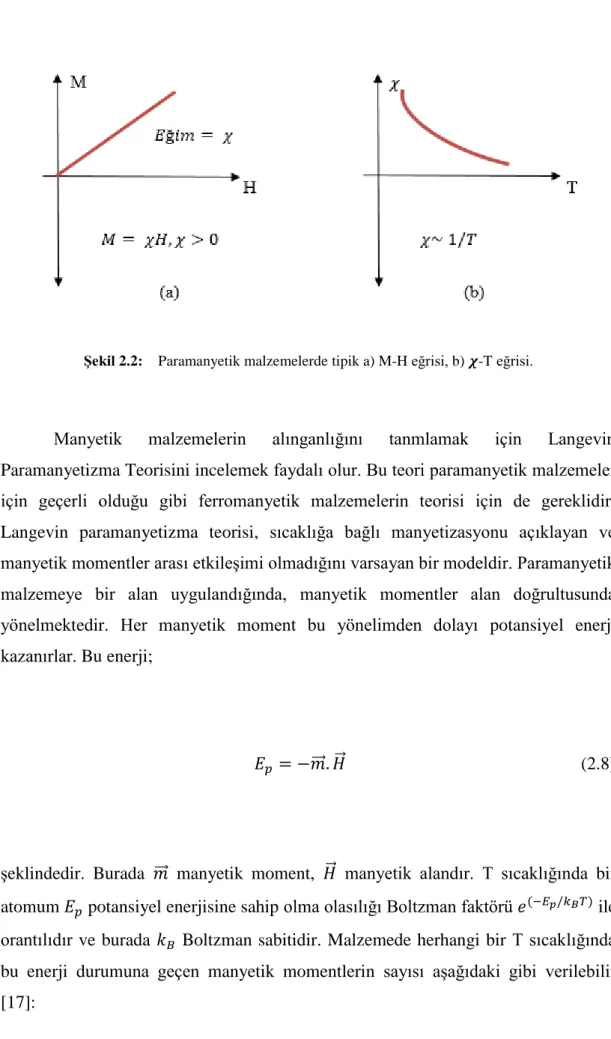 M

$Eğim = \chi$

H

$M = \chi H, \chi > 0$

(a)

$\chi$

T

$\chi \sim 1/T$

(b)

Şekil 2.2: Paramanyetik malzemelerde tipik a) M-H eğrisi, b) $\chi$-T eğrisi.

Manyetik malzemelerin alınganlığını tanmlamak için Langevin Paramanyetizma Teorisini incelemek faydalı olur. Bu teori paramanyetik malzemeler için geçerli olduğu gibi ferromanyetik malzemelerin teorisi için de gereklidir. Langevin paramanyetizma teorisi, sıcaklığa bağlı manyetizasyonu açıklayan ve manyetik momentler arası etkileşimi olmadığını varsayan bir modeldir. Paramanyetik malzemeye bir alan uygulandığında, manyetik momentler alan doğrultusunda yönelmektedir. Her manyetik moment bu yönelimden dolayı potansiyel enerji kazanırlar. Bu enerji;

$E_p = -\vec{m}.\vec{H}$ (2.8)

şeklindedir. Burada $\vec{m}$ manyetik moment, $\vec{H}$ manyetik alandır. T sıcaklığında bir atomum $E_p$ potansiyel enerjisine sahip olma olasılığı Boltzman faktörü $e^{(-E_p/k_BT)}$ ile orantılıdır ve burada $k_B$ Boltzman sabitidir. Malzemede herhangi bir T sıcaklığında bu enerji durumuna geçen manyetik momentlerin sayısı aşağıdaki gibi verilebilir [17]: